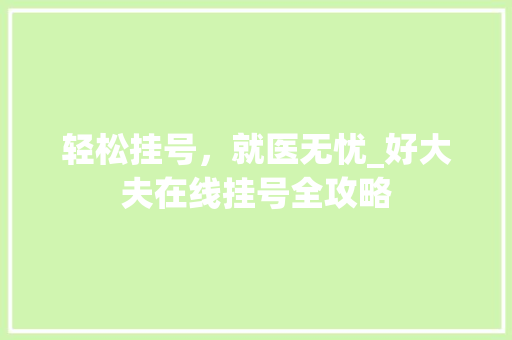 轻松挂号，就医无忧_好大夫在线挂号全攻略